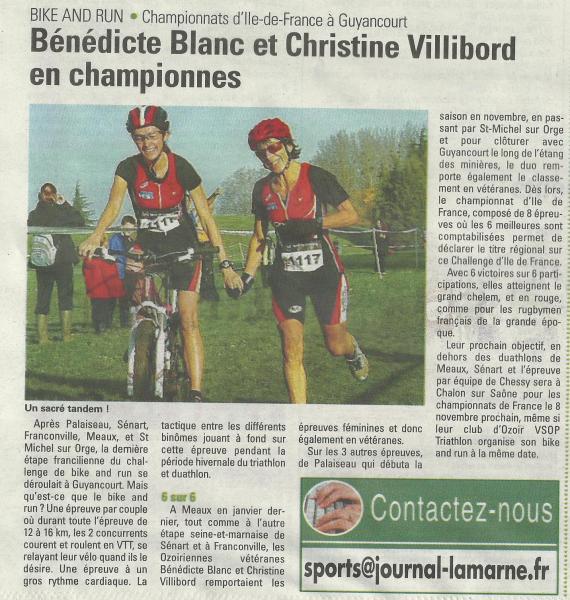 BIKE AND RUN • Championnats d'Ile-de-France à Guyancourt

Bénédicte Blanc et Christine Villibord en championnes

1117

Un sacré tandem !

Après Palaiseau, Sénart, Franconville, Meaux, et St Michel sur Orge, la dernière étape francilienne du challenge de bike and run se déroulait à Guyancourt. Mais qu'est-ce que le bike and run ? Une épreuve par couple où durant toute l'épreuve de 12 à 16 km, les 2 concurrents courent et roulent en VTT, se relayant leur vélo quand ils le désire. Une épreuve à un gros rythme cardiaque. La tactique entre les différents binômes jouant à fond sur cette épreuve pendant la période hivernale du triathlon et duathlon.

6 sur 6

A Meaux en janvier dernier, tout comme à l'autre étape seine-et-marnaise de Sénart et à Franconville, les Ozoiriennes vétéranes Bénédicte Blanc et Christine Villibord remportaient les épreuves féminines et donc également en vétéranes.

Sur les 3 autres épreuves, de Palaiseau qui débuta la saison en novembre, en passant par St-Michel sur Orge et pour clôturer avec Guyancourt le long de l'étang des minières, le duo remporte également le classement en vétéranes. Dès lors, le championnat d'Ile de France, composé de 8 épreuves où les 6 meilleures sont comptabilisées permet de déclarer le titre régional sur ce Challenge d'Ile de France.

Avec 6 victoires sur 6 participations, elles atteignent le grand chelem, et en rouge, comme pour les rugbymen français de la grande époque.

Leur prochain objectif, en dehors des duathlons de Meaux, Sénart et l'épreuve par équipe de Chessy sera à Chalon sur Saône pour les championnats de France le 8 novembre prochain, même si leur club d'Ozoir VSOP Triathlon organise son bike and run à la même date.

Contactez-nous

sports@journal-lamarne.fr